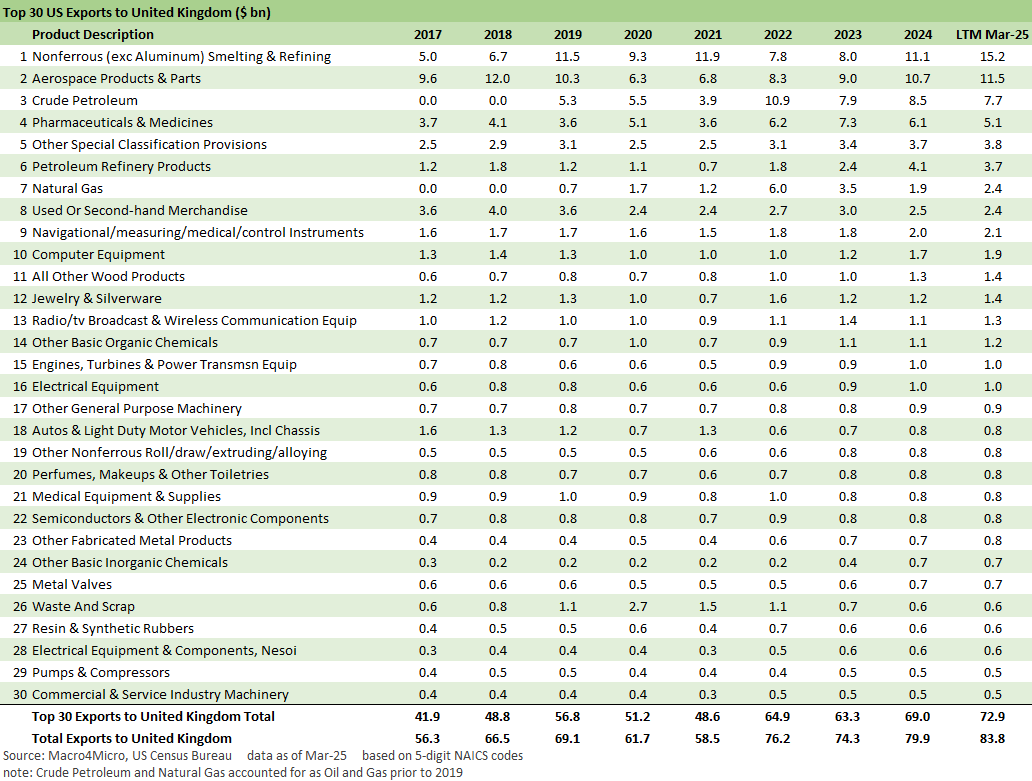 Top 30 US Exports to United Kingdom ($ bn)

| | Product Description | 2017 | 2018 | 2019 | 2020 | 2021 | 2022 | 2023 | 2024 | LTM Mar-25 |
|---|---|---|---|---|---|---|---|---|---|---|
| 1 | Nonferrous (exc Aluminum) Smelting & Refining | 5.0 | 6.7 | 11.5 | 9.3 | 11.9 | 7.8 | 8.0 | 11.1 | 15.2 |
| 2 | Aerospace Products & Parts | 9.6 | 12.0 | 10.3 | 6.3 | 6.8 | 8.3 | 9.0 | 10.7 | 11.5 |
| 3 | Crude Petroleum | 0.0 | 0.0 | 5.3 | 5.5 | 3.9 | 10.9 | 7.9 | 8.5 | 7.7 |
| 4 | Pharmaceuticals & Medicines | 3.7 | 4.1 | 3.6 | 5.1 | 3.6 | 6.2 | 7.3 | 6.1 | 5.1 |
| 5 | Other Special Classification Provisions | 2.5 | 2.9 | 3.1 | 2.5 | 2.5 | 3.1 | 3.4 | 3.7 | 3.8 |
| 6 | Petroleum Refinery Products | 1.2 | 1.8 | 1.2 | 1.1 | 0.7 | 1.8 | 2.4 | 4.1 | 3.7 |
| 7 | Natural Gas | 0.0 | 0.0 | 0.7 | 1.7 | 1.2 | 6.0 | 3.5 | 1.9 | 2.4 |
| 8 | Used Or Second-hand Merchandise | 3.6 | 4.0 | 3.6 | 2.4 | 2.4 | 2.7 | 3.0 | 2.5 | 2.4 |
| 9 | Navigational/measuring/medical/control Instruments | 1.6 | 1.7 | 1.7 | 1.6 | 1.5 | 1.8 | 1.8 | 2.0 | 2.1 |
| 10 | Computer Equipment | 1.3 | 1.4 | 1.3 | 1.0 | 1.0 | 1.0 | 1.2 | 1.7 | 1.9 |
| 11 | All Other Wood Products | 0.6 | 0.7 | 0.8 | 0.7 | 0.8 | 1.0 | 1.0 | 1.3 | 1.4 |
| 12 | Jewelry & Silverware | 1.2 | 1.2 | 1.3 | 1.0 | 0.7 | 1.6 | 1.2 | 1.2 | 1.4 |
| 13 | Radio/tv Broadcast & Wireless Communication Equip | 1.0 | 1.2 | 1.0 | 1.0 | 0.9 | 1.1 | 1.4 | 1.1 | 1.3 |
| 14 | Other Basic Organic Chemicals | 0.7 | 0.7 | 0.7 | 1.0 | 0.7 | 0.9 | 1.1 | 1.1 | 1.2 |
| 15 | Engines, Turbines & Power Transmsn Equip | 0.7 | 0.8 | 0.6 | 0.6 | 0.5 | 0.9 | 0.9 | 1.0 | 1.0 |
| 16 | Electrical Equipment | 0.6 | 0.8 | 0.8 | 0.6 | 0.6 | 0.6 | 0.9 | 1.0 | 1.0 |
| 17 | Other General Purpose Machinery | 0.7 | 0.7 | 0.8 | 0.7 | 0.7 | 0.8 | 0.8 | 0.9 | 0.9 |
| 18 | Autos & Light Duty Motor Vehicles, Incl Chassis | 1.6 | 1.3 | 1.2 | 0.7 | 1.3 | 0.6 | 0.7 | 0.8 | 0.8 |
| 19 | Other Nonferrous Roll/draw/extruding/alloying | 0.5 | 0.5 | 0.5 | 0.5 | 0.6 | 0.6 | 0.8 | 0.8 | 0.8 |
| 20 | Perfumes, Makeups & Other Toiletries | 0.8 | 0.8 | 0.7 | 0.7 | 0.6 | 0.7 | 0.8 | 0.8 | 0.8 |
| 21 | Medical Equipment & Supplies | 0.9 | 0.9 | 1.0 | 0.9 | 0.8 | 1.0 | 0.8 | 0.8 | 0.8 |
| 22 | Semiconductors & Other Electronic Components | 0.7 | 0.8 | 0.8 | 0.8 | 0.7 | 0.9 | 0.8 | 0.8 | 0.8 |
| 23 | Other Fabricated Metal Products | 0.4 | 0.4 | 0.4 | 0.5 | 0.4 | 0.6 | 0.7 | 0.7 | 0.8 |
| 24 | Other Basic Inorganic Chemicals | 0.3 | 0.2 | 0.2 | 0.2 | 0.2 | 0.2 | 0.4 | 0.7 | 0.7 |
| 25 | Metal Valves | 0.6 | 0.6 | 0.6 | 0.5 | 0.5 | 0.5 | 0.6 | 0.7 | 0.7 |
| 26 | Waste And Scrap | 0.6 | 0.8 | 1.1 | 2.7 | 1.5 | 1.1 | 0.7 | 0.6 | 0.6 |
| 27 | Resin & Synthetic Rubbers | 0.4 | 0.5 | 0.5 | 0.6 | 0.4 | 0.7 | 0.6 | 0.6 | 0.6 |
| 28 | Electrical Equipment & Components, Nesoi | 0.3 | 0.4 | 0.4 | 0.4 | 0.3 | 0.5 | 0.6 | 0.6 | 0.6 |
| 29 | Pumps & Compressors | 0.4 | 0.5 | 0.5 | 0.4 | 0.4 | 0.4 | 0.5 | 0.5 | 0.5 |
| 30 | Commercial & Service Industry Machinery | 0.4 | 0.4 | 0.4 | 0.4 | 0.3 | 0.5 | 0.5 | 0.5 | 0.5 |
| | Top 30 Exports to United Kingdom Total | 41.9 | 48.8 | 56.8 | 51.2 | 48.6 | 64.9 | 63.3 | 69.0 | 72.9 |
| | Total Exports to United Kingdom | 56.3 | 66.5 | 69.1 | 61.7 | 58.5 | 76.2 | 74.3 | 79.9 | 83.8 |

Source: Macro4Micro, US Census Bureau data as of Mar-25 based on 5-digit NAICS codes
note: Crude Petroleum and Natural Gas accounted for as Oil and Gas prior to 2019